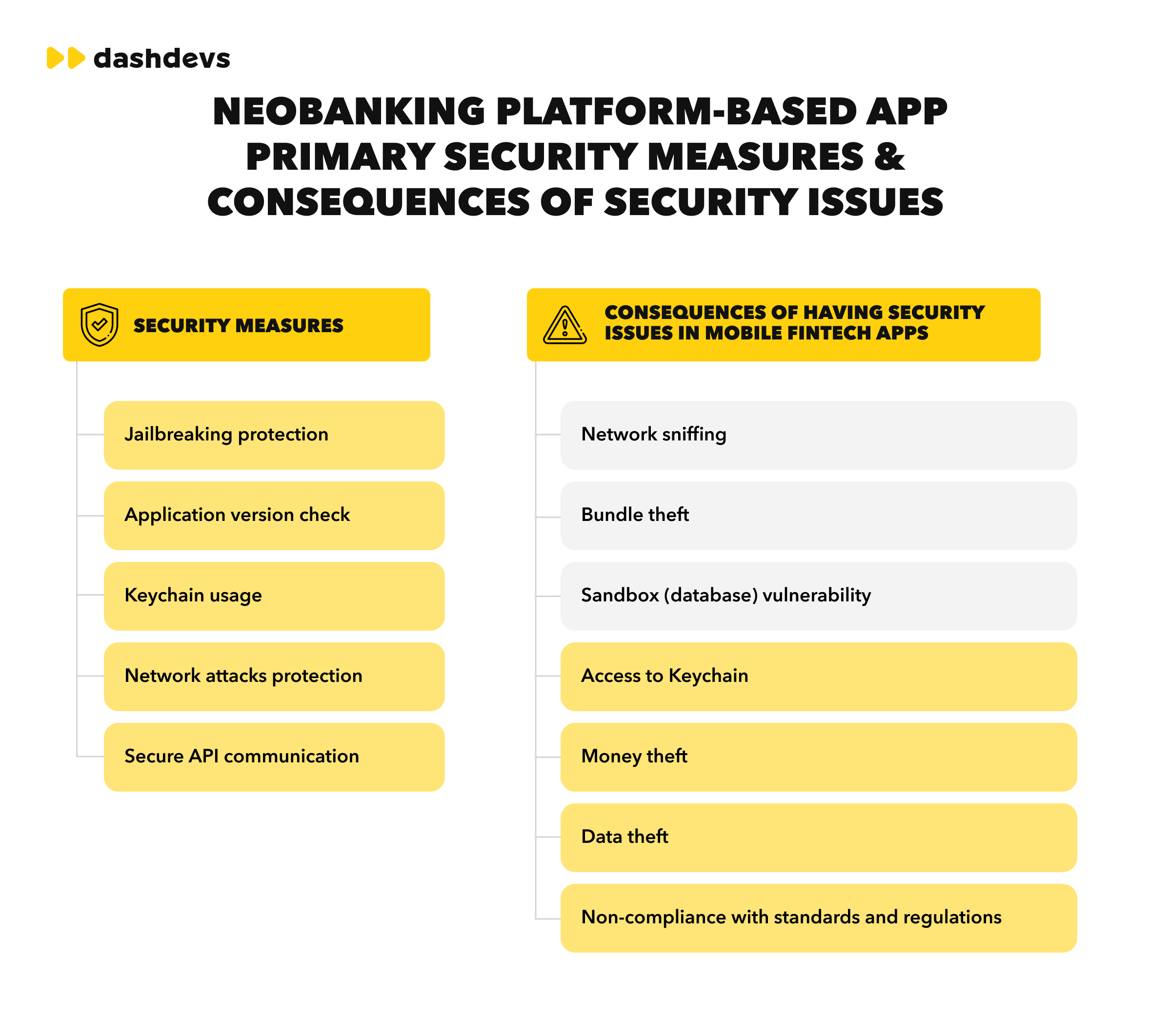 dashdevs

NEOBANKING PLATFORM-BASED APP PRIMARY SECURITY MEASURES & CONSEQUENCES OF SECURITY ISSUES

SECURITY MEASURES

Jailbreaking protection

Application version check

Keychain usage

Network attacks protection

Secure API communication

CONSEQUENCES OF HAVING SECURITY ISSUES IN MOBILE FINTECH APPS

Network sniffing

Bundle theft

Sandbox (database) vulnerability

Access to Keychain

Money theft

Data theft

Non-compliance with standards and regulations